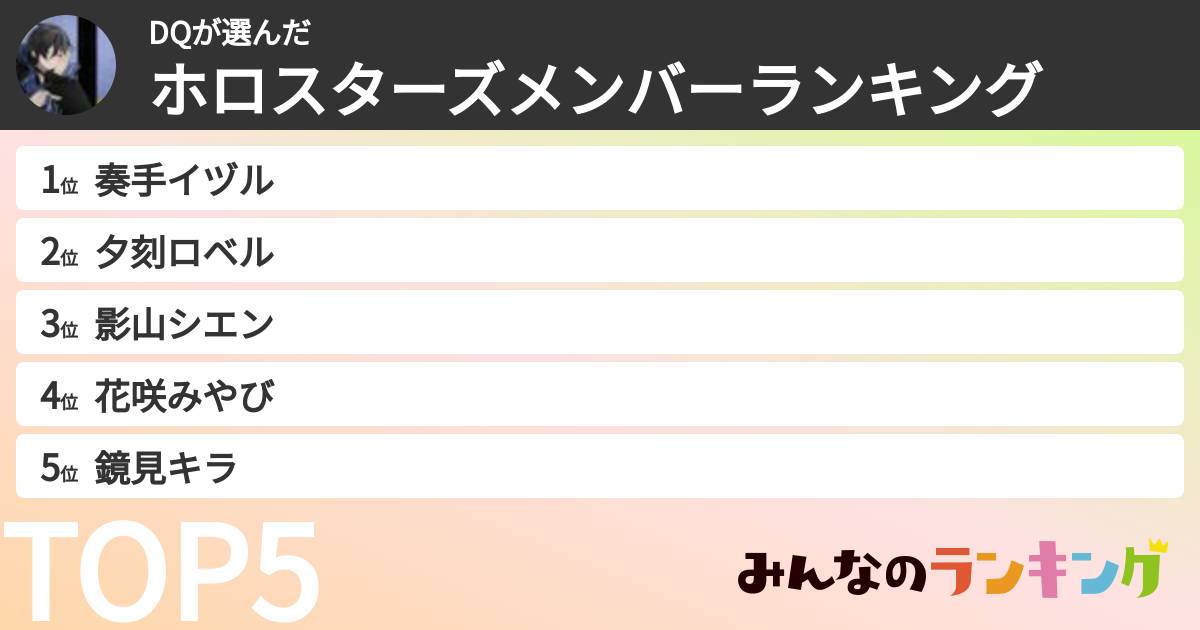 DQが選んだ
ホロスターズメンバーランキング

1位 奏手イヅル
2位 夕刻ロベル
3位 影山シエン
4位 花咲みやび
5位 鏡見キラ

TOP5

みんなのランキング